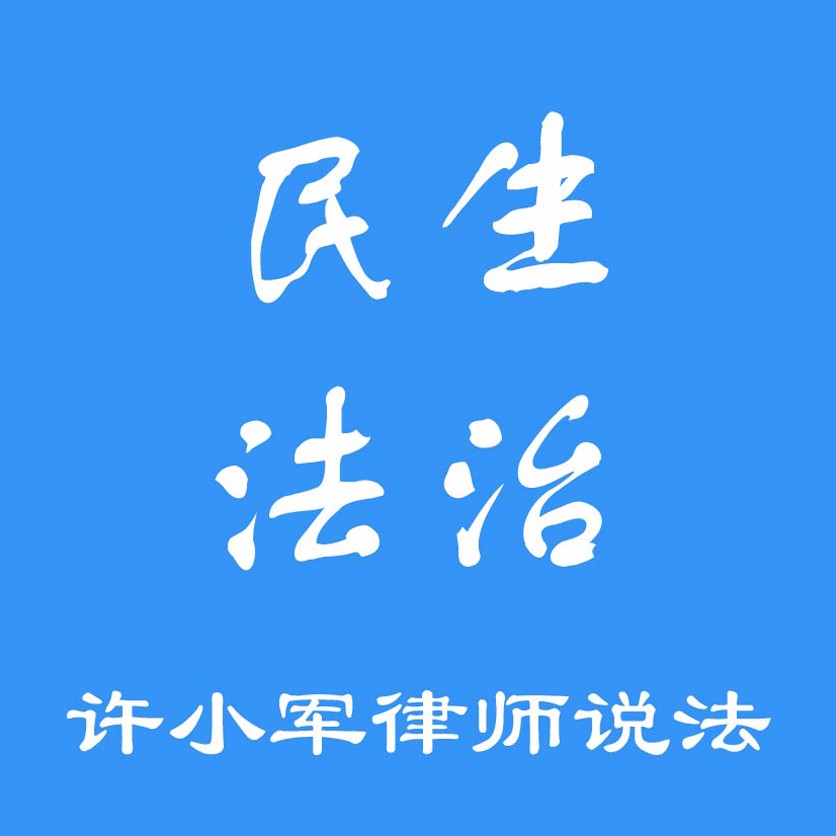 民生
法治

许小军律师说法